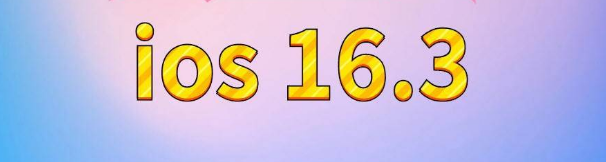 ios 16.3